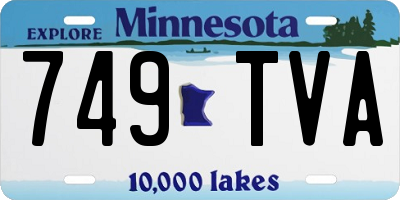 EXPLORE Minnesota

749 TVA

10,000 lakes